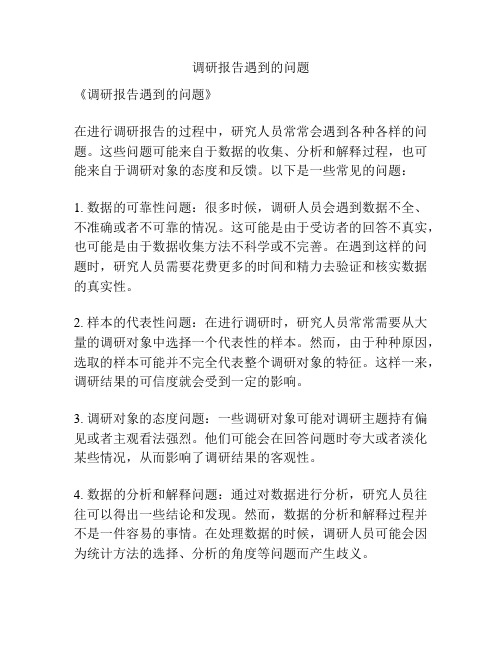 调研报告遇到的问题

《调研报告遇到的问题》

在进行调研报告的过程中，研究人员常常会遇到各种各样的问题。这些问题可能来自于数据的收集、分析和解释过程，也可能来自于调研对象的态度和反馈。以下是一些常见的问题：

1. 数据的可靠性问题：很多时候，调研人员会遇到数据不全、不准确或者不可靠的情况。这可能是由于受访者的回答不真实，也可能是由于数据收集方法不科学或不完善。在遇到这样的问题时，研究人员需要花费更多的时间和精力去验证和核实数据的真实性。

2. 样本的代表性问题：在进行调研时，研究人员常常需要从大量的调研对象中选择一个代表性的样本。然而，由于种种原因，选取的样本可能并不完全代表整个调研对象的特征。这样一来，调研结果的可信度就会受到一定的影响。

3. 调研对象的态度问题：一些调研对象可能对调研主题持有偏见或者主观看法强烈。他们可能会在回答问题时夸大或者淡化某些情况，从而影响了调研结果的客观性。

4. 数据的分析和解释问题：通过对数据进行分析，研究人员往往可以得出一些结论和发现。然而，数据的分析和解释过程并不是一件容易的事情。在处理数据的时候，调研人员可能会因为统计方法的选择、分析的角度等问题而产生歧义。